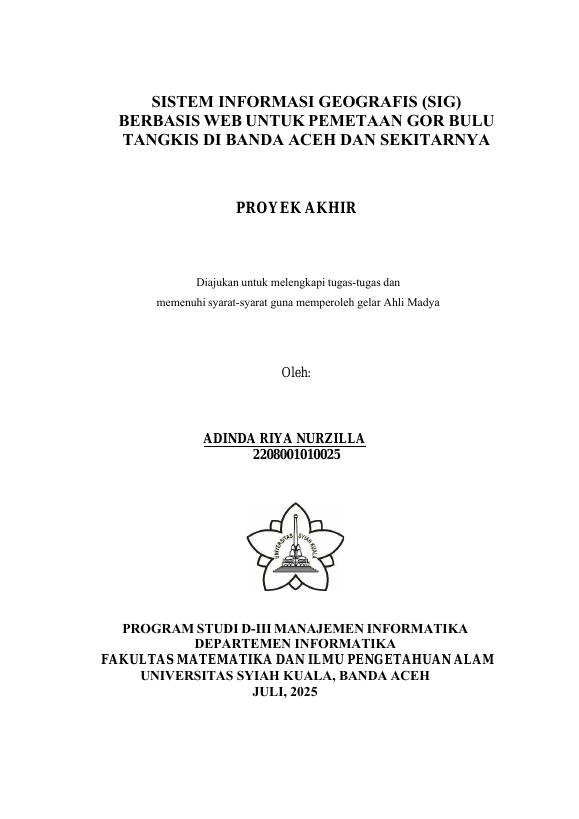 SISTEM INFORMASI GEOGRAFIS (SIG) BERBASIS WEB UNTUK PEMETAAN GOR BULU TANGKIS DI BANDA ACEH DAN SEKITARNYA

PROYEK AKHIR

Diajukan untuk melengkapi tugas-tugas dan memenuhi syarat-syarat guna memperoleh gelar Ahli Madya

Oleh:

ADINDA RIYA NURZILLA
2208001010025

UNIVERSITAS SYIAH KUALA

PROGRAM STUDI D-III MANAJEMEN INFORMATIKA
DEPARTEMEN INFORMATIKA
FAKULTAS MATEMATIKA DAN ILMU PENGETAHUAN ALAM
UNIVERSITAS SYIAH KUALA, BANDA ACEH
JULI, 2025